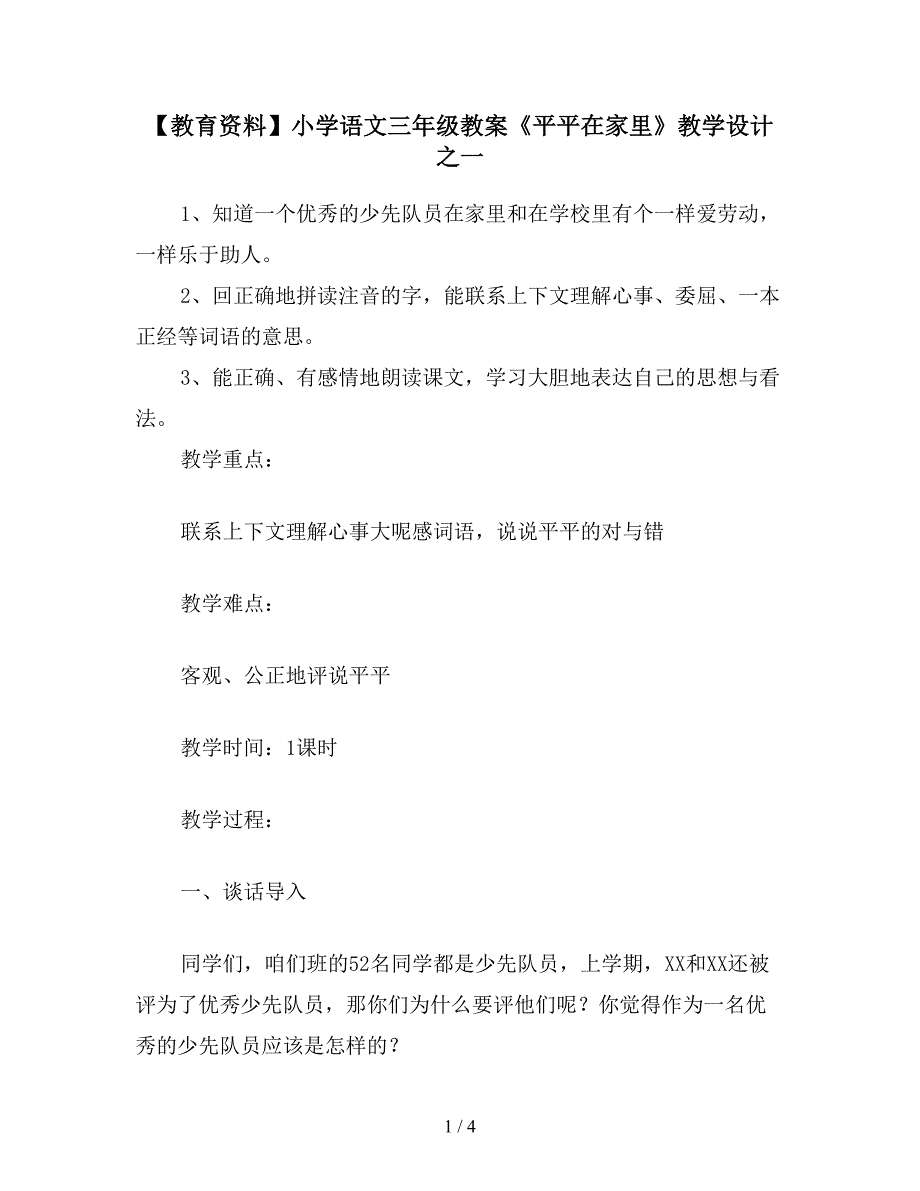 【教育资料】小学语文三年级教案《平平在家里》教学设计之一

1、知道一个优秀的少先队员在家里和在学校里有个一样爱劳动，一样乐于助人。

2、回正确地拼读注音的字，能联系上下文理解心事、委屈、一本正经等词语的意思。

3、能正确、有感情地朗读课文，学习大胆地表达自己的思想与看法。

教学重点：

联系上下文理解心事大呢感词语，说说平平的对与错

教学难点：

客观、公正地评说平平

教学时间：1课时

教学过程：

一、谈话导入

同学们，咱们班的52名同学都是少先队员，上学期，XX和XX还被评为了优秀少先队员，那你们为什么要评他们呢？你觉得作为一名优秀的少先队员应该是怎样的？

1 / 4